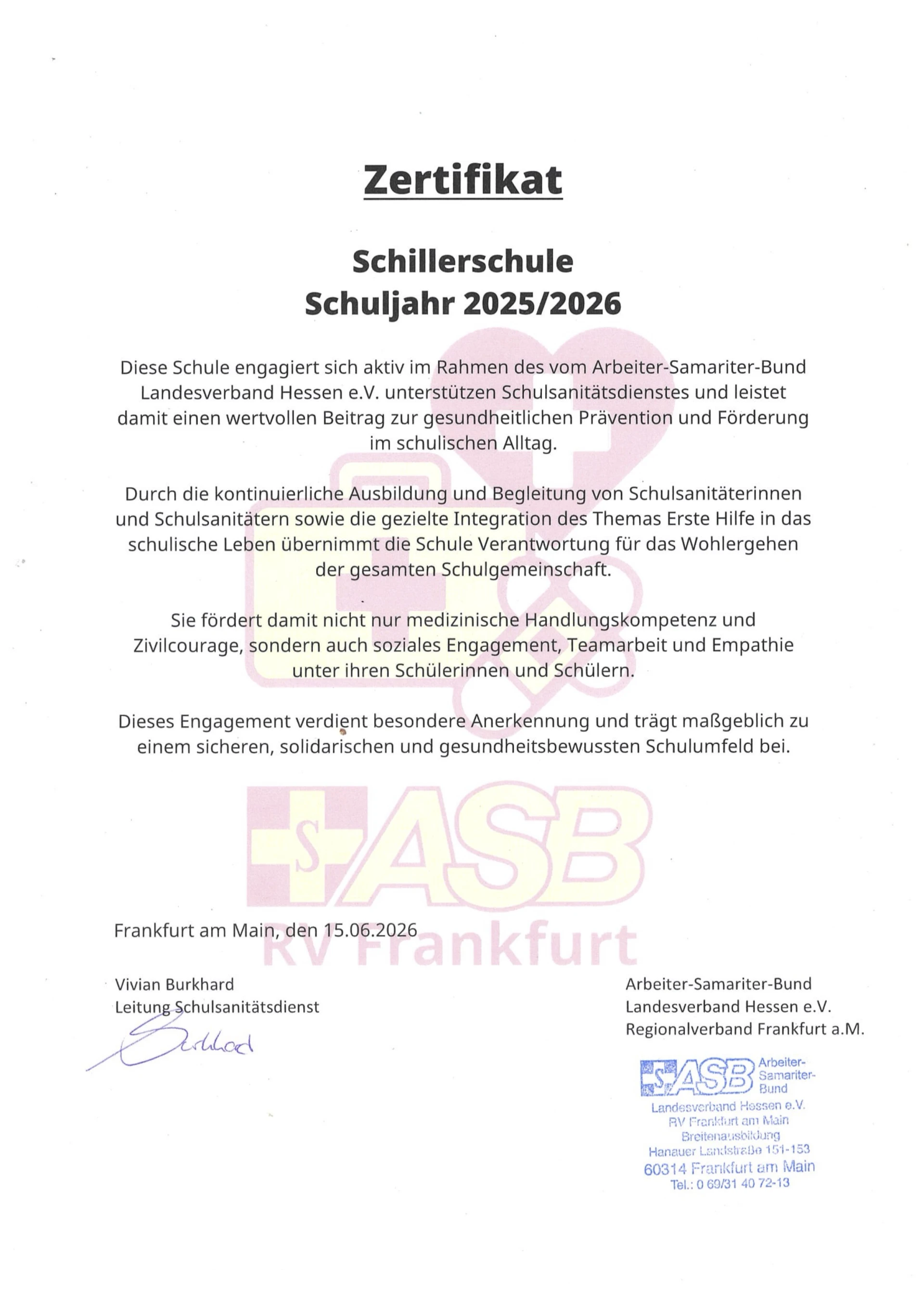 Zertifikat

Schillerschule
Schuljahr 2025/2026

Diese Schule engagiert sich aktiv im Rahmen des vom Arbeiter-Samariter-Bund Landesverband Hessen e.V. unterstützen Schulsanitätsdienstes und leistet damit einen wertvollen Beitrag zur gesundheitlichen Prävention und Förderung im schulischen Alltag.

Durch die kontinuierliche Ausbildung und Begleitung von Schulsanitäterinnen und Schulsanitätern sowie die gezielte Integration des Themas Erste Hilfe in das schulische Leben übernimmt die Schule Verantwortung für das Wohlergehen der gesamten Schulgemeinschaft.

Sie fördert damit nicht nur medizinische Handlungskompetenz und Zivilcourage, sondern auch soziales Engagement, Teamarbeit und Empathie unter ihren Schülerinnen und Schülern.

Dieses Engagement verdient besondere Anerkennung und trägt maßgeblich zu einem sicheren, solidarischen und gesundheitsbewussten Schulumfeld bei.

Frankfurt am Main, den 15.06.2026

Vivian Burkhard
Leitung Schulsanitätsdienst
Burkhard

Arbeiter-Samariter-Bund
Landesverband Hessen e.V.
Regionalverband Frankfurt a.M.

ASB Arbeiter-Samariter-Bund
Landesverband Hessen e.V.
RV Frankfurt am Main
Breitenausbildung
Hanauer Landstraße 151-153
60314 Frankfurt am Main
Tel.: 0 69/31 40 72-13

ASB
RV Frankfurt